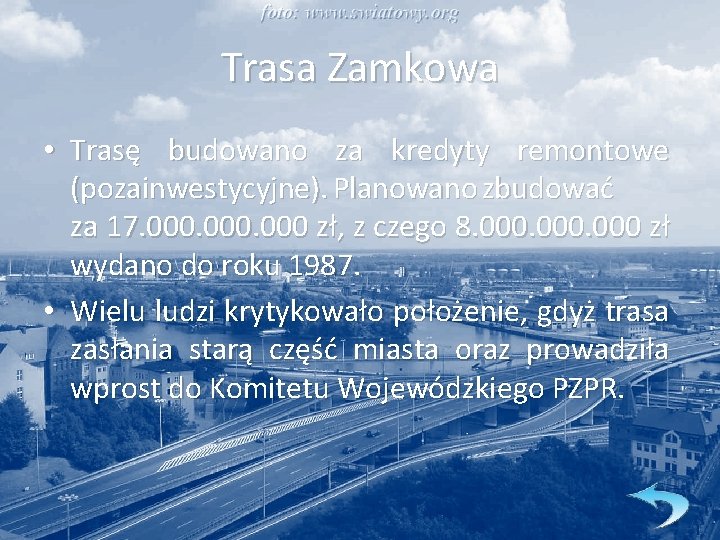 foto: www.swiatowy.org

Trasa Zamkowa

• Trasę budowano za kredyty remontowe (pozainwestycyjne). Planowano zbudować za 17.000.000.000 zł, z czego 8.000.000.000 zł wydano do roku 1987.

• Wielu ludzi krytykowało położenie, gdyż trasa zasłania starą część miasta oraz prowadziła wprost do Komitetu Wojewódzkiego PZPR.